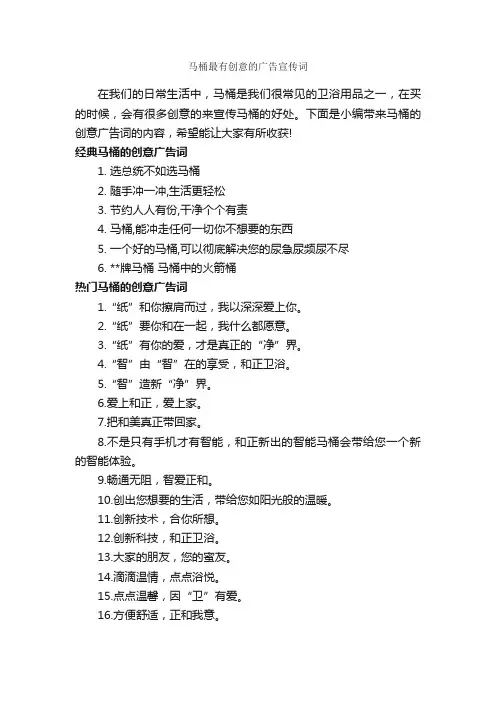 马桶最有创意的广告宣传词

在我们的日常生活中，马桶是我们很常见的卫浴用品之一，在买的时候，会有很多创意的来宣传马桶的好处。下面是小编带来马桶的创意广告词的内容，希望能让大家有所收获!

经典马桶的创意广告词

1. 选总统不如选马桶

2. 随手冲一冲,生活更轻松

3. 节约人人有份,干净个个有责

4. 马桶,能冲走任何一切你不想要的东西

5. 一个好的马桶,可以彻底解决您的尿急尿频尿不尽

6. **牌马桶 马桶中的火箭桶

热门马桶的创意广告词

1. “纸”和你擦肩而过，我以深深爱上你。

2. “纸”要你和在一起，我什么都愿意。

3. “纸”有你的爱，才是真正的“净”界。

4. “智”由“智”在的享受，和正卫浴。

5. “智”造新“净”界。

6.爱上和正，爱上家。

7.把和美真正带回家。

8.不是只有手机才有智能，和正新出的智能马桶会带给您一个新的智能体验。

9.畅通无阻，智爱正和。

10.创出您想要的生活，带给您如阳光般的温暖。

11.创新技术，合你所想。

12.创新科技，和正卫浴。

13.大家的朋友，您的蜜友。

14.滴滴温情，点点浴悦。

15.点点温馨，因“卫”有爱。

16.方便舒适，正和我意。